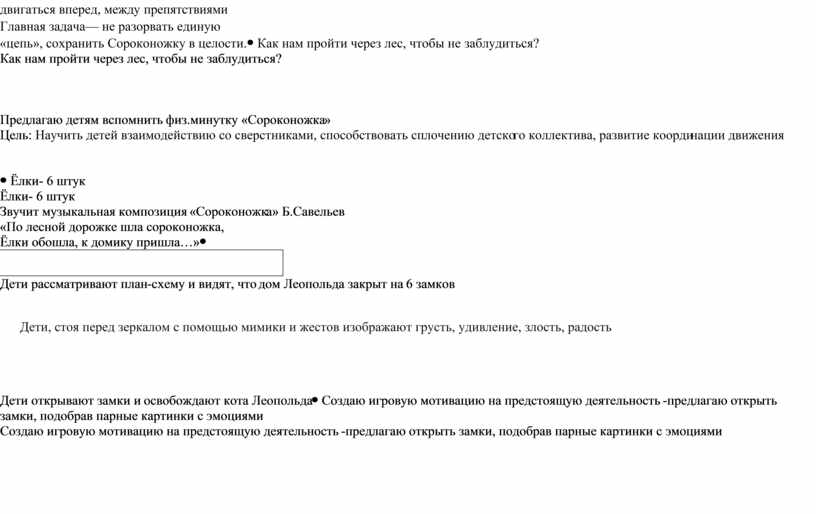 двигаться вперед, между препятствиями
Главная задача— не разорвать единую «цепь», сохранить Сороконожку в целости.• Как нам пройти через лес, чтобы не заблудиться?
Как нам пройти через лес, чтобы не заблудиться?

Предлагаю детям вспомнить физ.минутку «Сороконожка»
Цель: Научить детей взаимодействию со сверстниками, способствовать сплочению детского коллектива, развитие координации движения

• Ёлки- 6 штук
Ёлки- 6 штук
Звучит музыкальная композиция «Сороконожка» Б.Савельев
«По лесной дорожке шла сороконожка,
Ёлки обошла, к домику пришла…»•

Дети рассматривают план-схему и видят, что дом Леопольда закрыт на 6 замков

Дети, стоя перед зеркалом с помощью мимики и жестов изображают грусть, удивление, злость, радость

Дети открывают замки и освобождают кота Леопольда• Создаю игровую мотивацию на предстоящую деятельность -предлагаю открыть замки, подобрав парные картинки с эмоциями
Создаю игровую мотивацию на предстоящую деятельность -предлагаю открыть замки, подобрав парные картинки с эмоциями